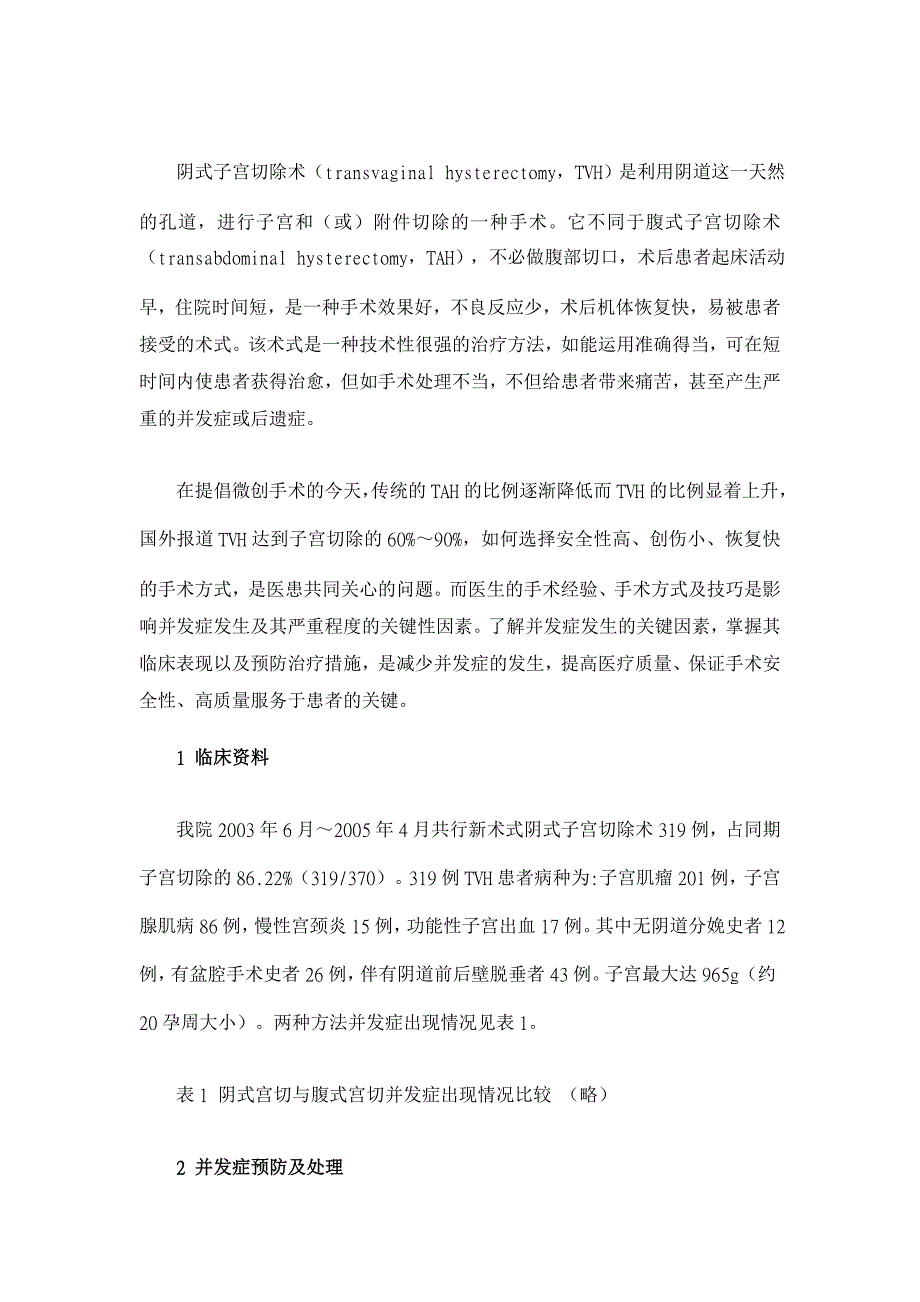 阴式子宫切除术（transvaginal hysterectomy，TVH）是利用阴道这一天然的孔道，进行子宫和（或）附件切除的一种手术。它不同于腹式子宫切除术（transabdominal hysterectomy，TAH），不必做腹部切口，术后患者起床活动早，住院时间短，是一种手术效果好，不良反应少，术后机体恢复快，易被患者接受的术式。该术式是一种技术性很强的治疗方法，如能运用准确得当，可在短时间内使患者获得治愈，但如手术处理不当，不但给患者带来痛苦，甚至产生严重的并发症或后遗症。

在提倡微创手术的今天，传统的TAH的比例逐渐降低而TVH的比例显着上升，国外报道TVH达到子宫切除的60%～90%，如何选择安全性高、创伤小、恢复快的手术方式，是医患共同关心的问题。而医生的手术经验、手术方式及技巧是影响并发症发生及其严重程度的关键性因素。了解并发症发生的关键因素，掌握其临床表现以及预防治疗措施，是减少并发症的发生，提高医疗质量、保证手术安全性、高质量服务于患者的关键。

1 临床资料

我院2003年6月～2005年4月共行新术式阴式子宫切除术319例，占同期子宫切除的86.22%（319/370）。319例TVH患者病种为:子宫肌瘤201例，子宫腺肌病86例，慢性宫颈炎15例，功能性子宫出血17例。其中无阴道分娩史者12例，有盆腔手术史者26例，伴有阴道前后壁脱垂者43例。子宫最大达965g（约20孕周大小）。两种方法并发症出现情况见表1。

表1 阴式宫切与腹式宫切并发症出现情况比较 （略）

2 并发症预防及处理